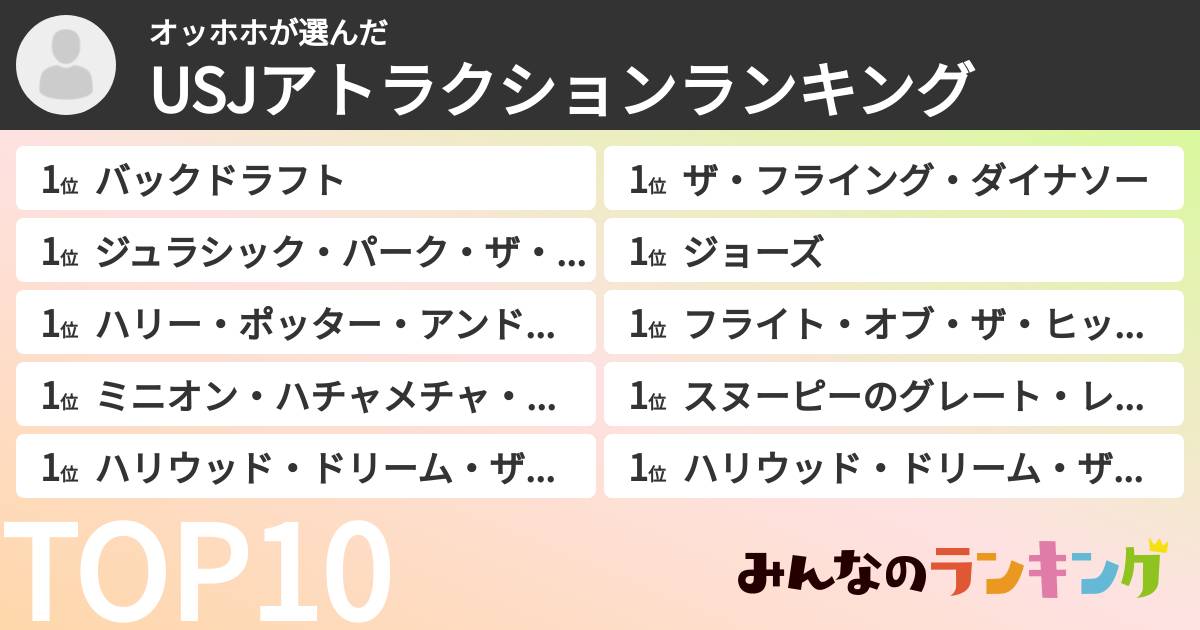 オッホホが選んだ
USJアトラクションランキング

1位 バックドラフト
1位 ジュラシック・パーク・ザ・...
1位 ハリー・ポッター・アンド...
1位 ミニオン・ハチャメチャ・...
1位 ハリウッド・ドリーム・ザ...

1位 ザ・フライング・ダイナソー
1位 ジョーズ
1位 フライト・オブ・ザ・ヒッ...
1位 スヌーピーのグレート・レ...
1位 ハリウッド・ドリーム・ザ...

TOP10

みんなのランキング